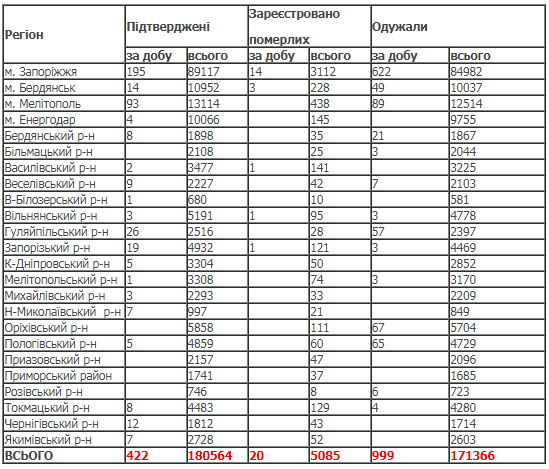 | Регіон | Підтверджені |  | Зареєстровано померлих |  | Одужали |  |
|---|---|---|---|---|---|---|
|  | за добу | всього | за добу | всього | за добу | всього |
| м. Запоріжжя | 195 | 89117 | 14 | 3112 | 622 | 84982 |
| м. Бердянськ | 14 | 10952 | 3 | 228 | 49 | 10037 |
| м. Мелітополь | 93 | 13114 |  | 438 | 89 | 12514 |
| м. Енергодар | 4 | 10066 |  | 145 |  | 9755 |
| Бердянський р-н | 8 | 1898 |  | 35 | 21 | 1867 |
| Більмацький р-н |  | 2108 |  | 25 | 3 | 2044 |
| Василівський р-н | 2 | 3477 | 1 | 141 |  | 3225 |
| Веселівський р-н | 9 | 2227 |  | 42 | 7 | 2103 |
| В-Білозерський р-н | 1 | 680 |  | 10 |  | 581 |
| Вільнянський р-н | 3 | 5191 | 1 | 95 | 3 | 4778 |
| Гуляйпільський р-н | 26 | 2516 |  | 28 | 57 | 2397 |
| Запорізький р-н | 19 | 4932 | 1 | 121 | 3 | 4469 |
| К-Дніпровський р-н | 5 | 3304 |  | 50 |  | 2852 |
| Мелітопольський р-н | 1 | 3308 |  | 74 | 3 | 3170 |
| Михайлівський р-н | 3 | 2293 |  | 33 |  | 2209 |
| Н-Миколаївський р-н | 7 | 997 |  | 21 |  | 849 |
| Оріхівський р-н |  | 5858 |  | 111 | 67 | 5704 |
| Пологівський р-н | 5 | 4859 |  | 60 | 65 | 4729 |
| Приазовський р-н |  | 2157 |  | 47 |  | 2096 |
| Приморський район |  | 1741 |  | 37 |  | 1685 |
| Розівський р-н |  | 746 |  | 8 | 6 | 723 |
| Токмацький р-н | 8 | 4483 |  | 129 | 4 | 4280 |
| Чернігівський р-н | 12 | 1812 |  | 43 |  | 1714 |
| Якимівський р-н | 7 | 2728 |  | 52 |  | 2603 |
| ВСЬОГО | 422 | 180564 | 20 | 5085 | 999 | 171366 |